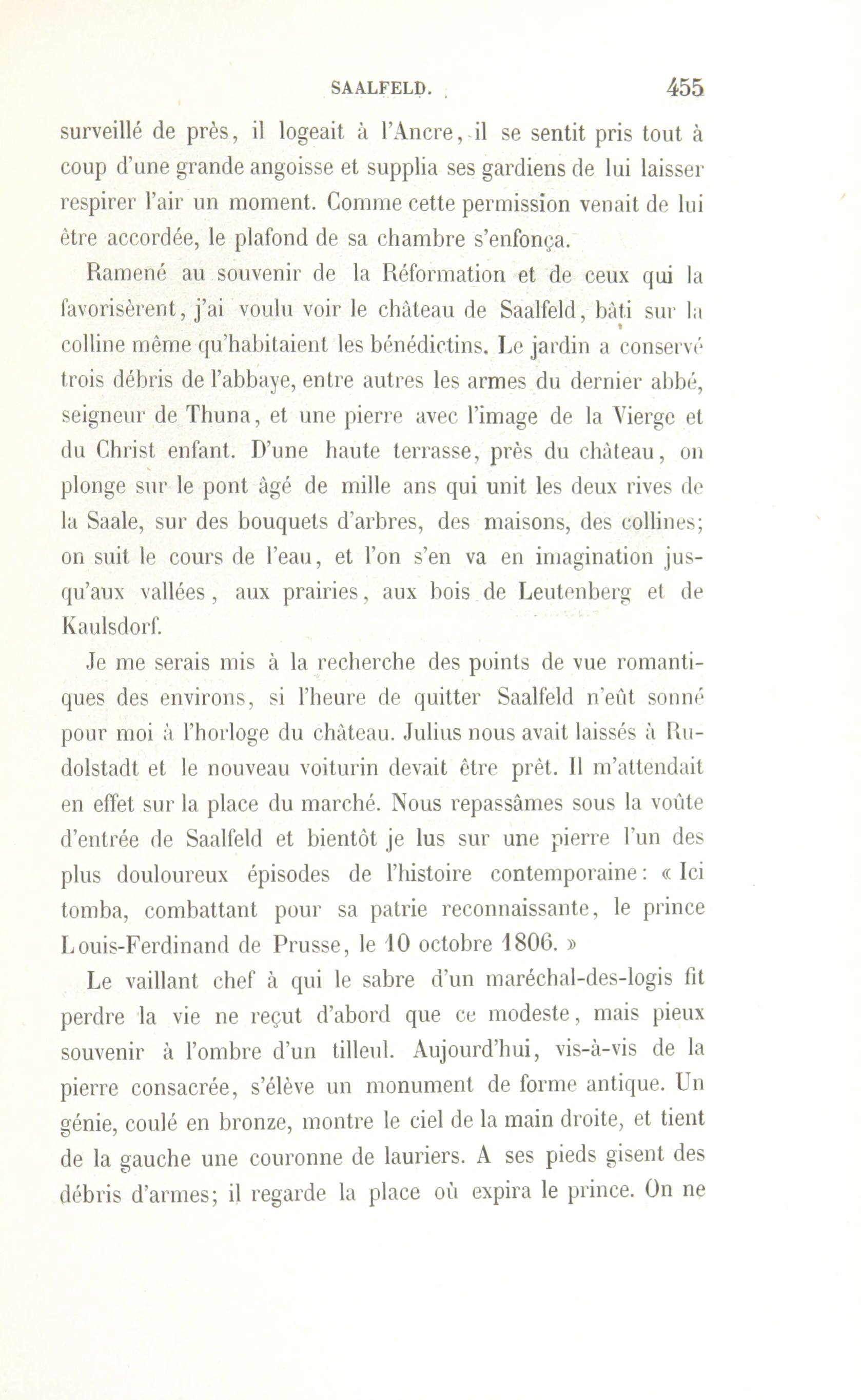 SAALFELD. 455

surveillé de près, il logeait à l'Ancre, il se sentit pris tout à coup d'une grande angoisse et supplia ses gardiens de lui laisser respirer l'air un moment. Comme cette permission venait de lui être accordée, le plafond de sa chambre s'enfonça.

Ramené au souvenir de la Réformation et de ceux qui la favorisèrent, j'ai voulu voir le château de Saalfeld, bâti sur la colline même qu'habitaient les bénédictins. Le jardin a conservé trois débris de l'abbaye, entre autres les armes du dernier abbé, seigneur de Thuna, et une pierre avec l'image de la Vierge et du Christ enfant. D'une haute terrasse, près du château, on plonge sur le pont âgé de mille ans qui unit les deux rives de la Saale, sur des bouquets d'arbres, des maisons, des collines; on suit le cours de l'eau, et l'on s'en va en imagination jusqu'aux vallées, aux prairies, aux bois de Leutenberg et de Kaulsdorf.

Je me serais mis à la recherche des points de vue romantiques des environs, si l'heure de quitter Saalfeld n'eût sonné pour moi à l'horloge du château. Julius nous avait laissés à Rudolstadt et le nouveau voiturin devait être prêt. Il m'attendait en effet sur la place du marché. Nous repassâmes sous la voûte d'entrée de Saalfeld et bientôt je lus sur une pierre l'un des plus douloureux épisodes de l'histoire contemporaine: « Ici tomba, combattant pour sa patrie reconnaissante, le prince Louis-Ferdinand de Prusse, le 10 octobre 1806. »

Le vaillant chef à qui le sabre d'un maréchal-des-logis fit perdre la vie ne reçut d'abord que ce modeste, mais pieux souvenir à l'ombre d'un tilleul. Aujourd'hui, vis-à-vis de la pierre consacrée, s'élève un monument de forme antique. Un génie, coulé en bronze, montre le ciel de la main droite, et tient de la gauche une couronne de lauriers. A ses pieds gisent des débris d'armes; il regarde la place où expira le prince. On ne